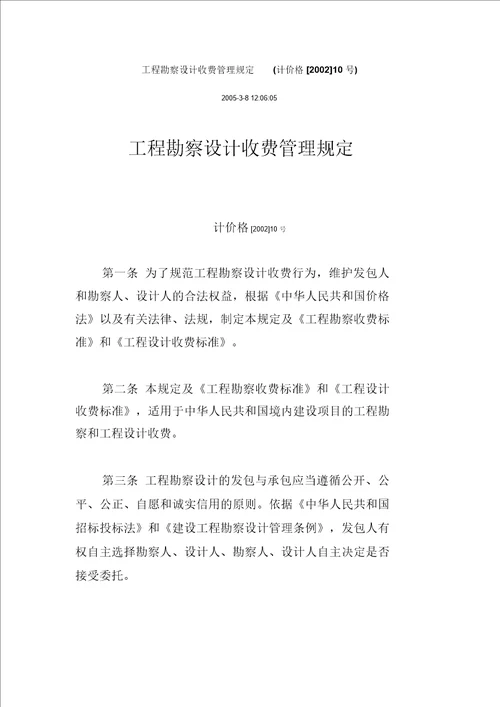 工程勘察设计收费管理规定 (计价格 [2002]10 号)

2005-3-8 12:06:05

工程勘察设计收费管理规定

计价格 [2002]10 号

第一条 为了规范工程勘察设计收费行为，维护发包人和勘察人、设计人的合法权益，根据《中华人民共和国价格法》以及有关法律、法规，制定本规定及《工程勘察收费标准》和《工程设计收费标准》。

第二条 本规定及《工程勘察收费标准》和《工程设计收费标准》，适用于中华人民共和国境内建设项目的工程勘察和工程设计收费。

第三条 工程勘察设计的发包与承包应当遵循公开、公平、公正、自愿和诚实信用的原则。依据《中华人民共和国招标投标法》和《建设工程勘察设计管理条例》，发包人有权自主选择勘察人、设计人、勘察人、设计人自主决定是否接受委托。